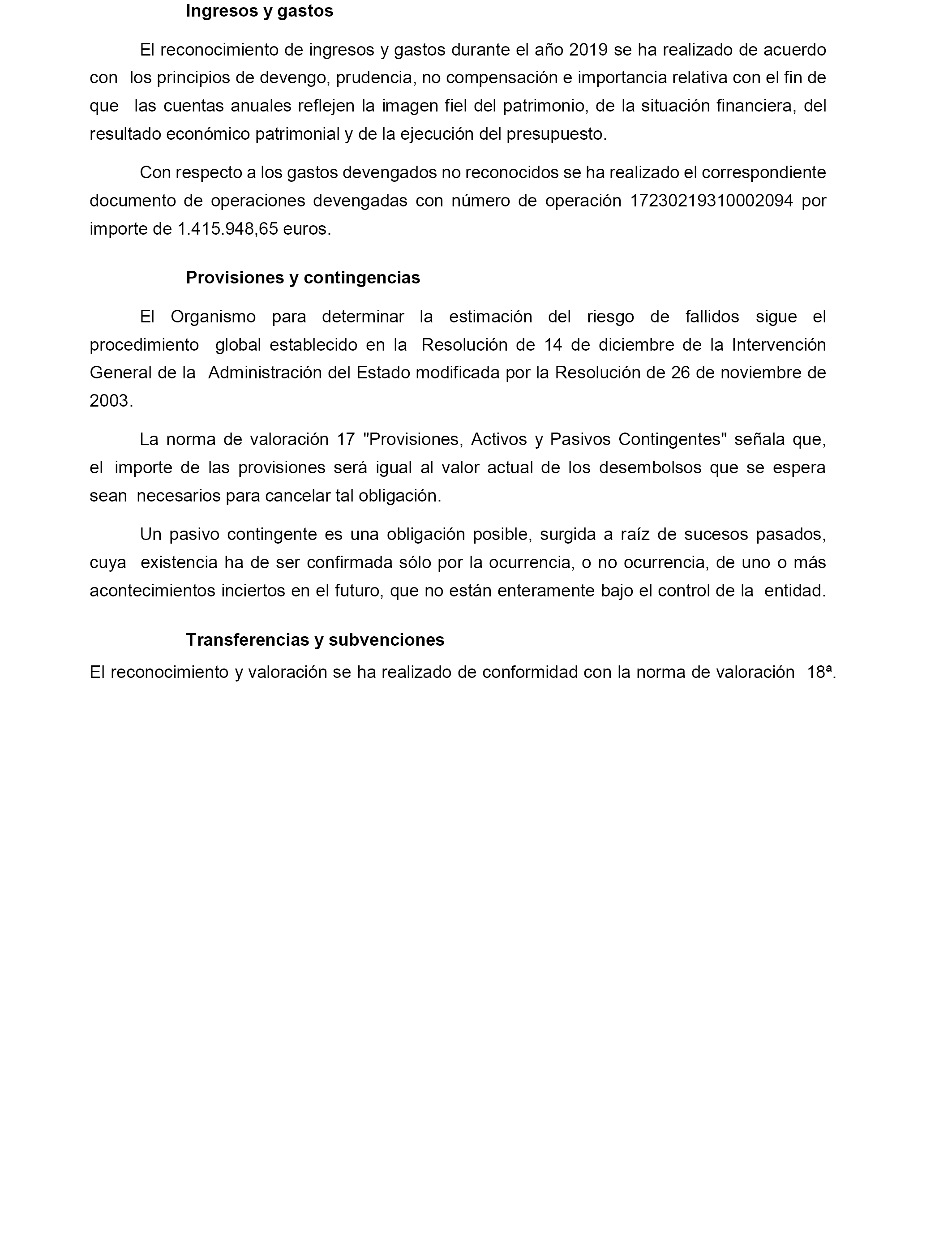 Ingresos y gastos

El reconocimiento de ingresos y gastos durante el año 2019 se ha realizado de acuerdo con los principios de devengo, prudencia, no compensación e importancia relativa con el fin de que las cuentas anuales reflejen la imagen fiel del patrimonio, de la situación financiera, del resultado económico patrimonial y de la ejecución del presupuesto.

Con respecto a los gastos devengados no reconocidos se ha realizado el correspondiente documento de operaciones devengadas con número de operación 17230219310002094 por importe de 1.415.948,65 euros.

Provisiones y contingencias

El Organismo para determinar la estimación del riesgo de fallidos sigue el procedimiento global establecido en la Resolución de 14 de diciembre de la Intervención General de la Administración del Estado modificada por la Resolución de 26 de noviembre de 2003.

La norma de valoración 17 "Provisiones, Activos y Pasivos Contingentes" señala que, el importe de las provisiones será igual al valor actual de los desembolsos que se espera sean necesarios para cancelar tal obligación.

Un pasivo contingente es una obligación posible, surgida a raíz de sucesos pasados, cuya existencia ha de ser confirmada sólo por la ocurrencia, o no ocurrencia, de uno o más acontecimientos inciertos en el futuro, que no están enteramente bajo el control de la entidad.

Transferencias y subvenciones

El reconocimiento y valoración se ha realizado de conformidad con la norma de valoración 18ª.